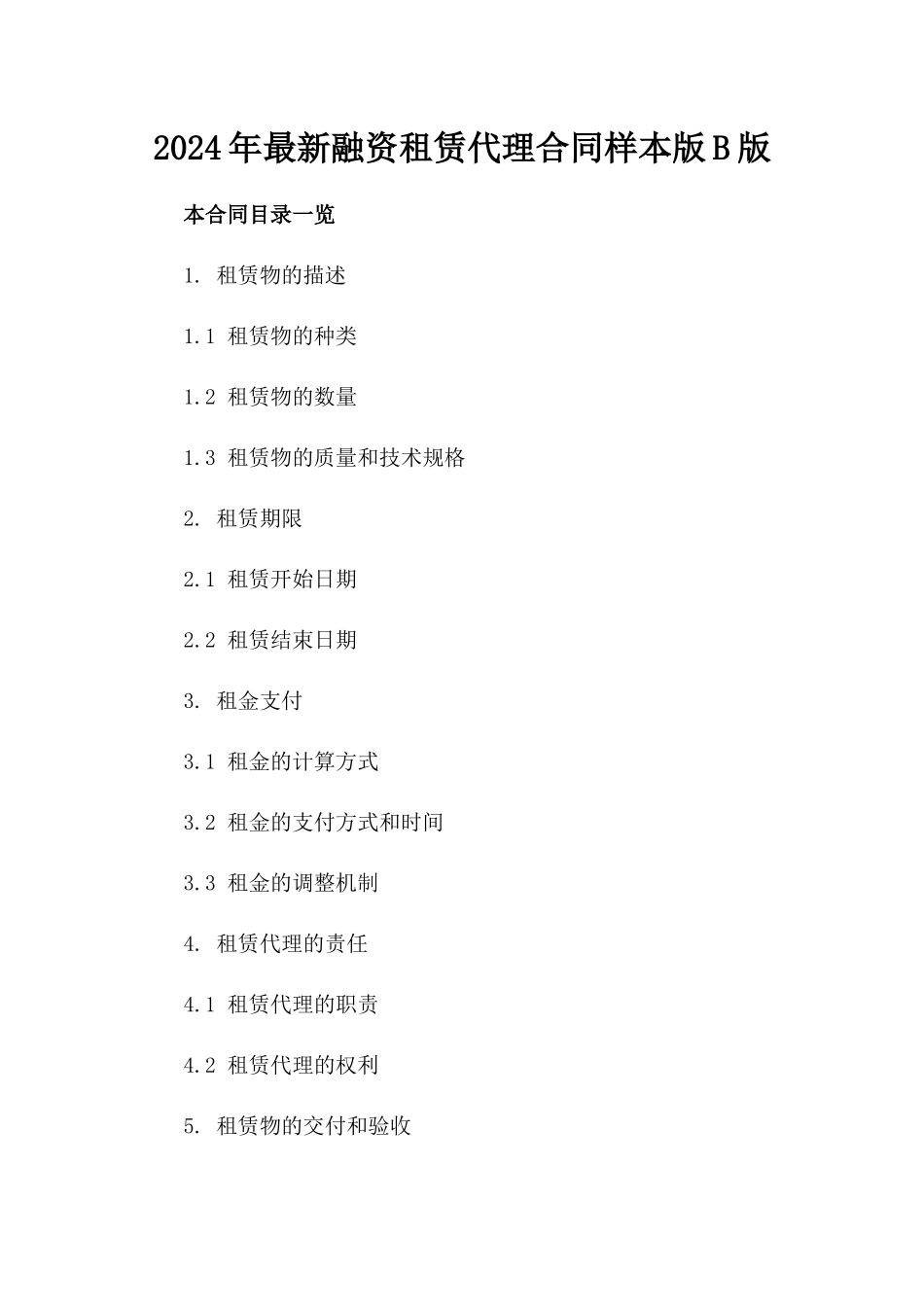 2024年最新融资租赁代理合同样本版B版

本合同目录一览

1. 租赁物的描述

1.1 租赁物的种类

1.2 租赁物的数量

1.3 租赁物的质量和技术规格

2. 租赁期限

2.1 租赁开始日期

2.2 租赁结束日期

3. 租金支付

3.1 租金的计算方式

3.2 租金的支付方式和时间

3.3 租金的调整机制

4. 租赁代理的责任

4.1 租赁代理的职责

4.2 租赁代理的权利

5. 租赁物的交付和验收